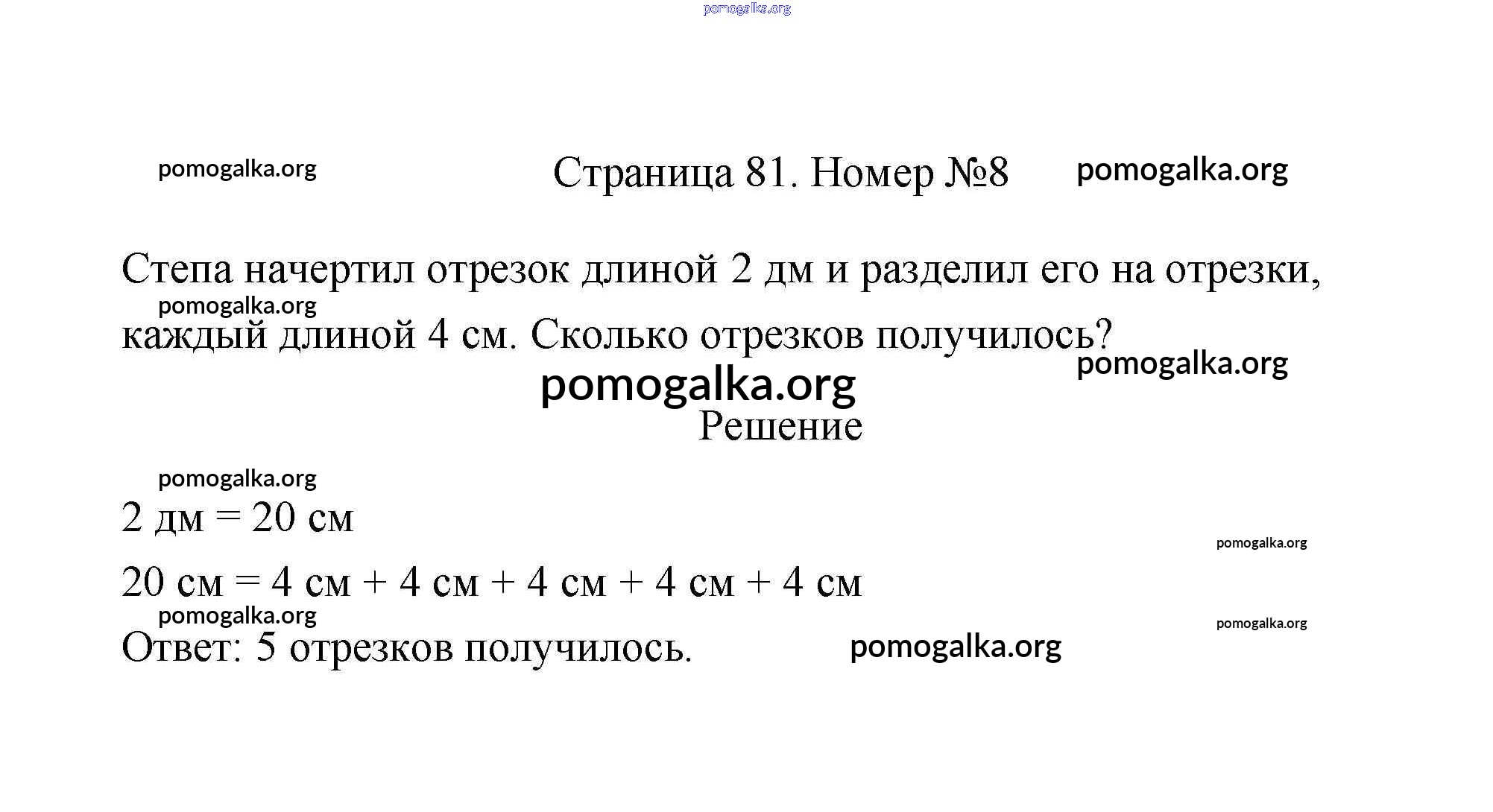 pomogalka.org

pomogalka.org

Страница 81. Номер №8

pomogalka.org

Степа начертил отрезок длиной 2 дм и разделил его на отрезки, каждый длиной 4 см. Сколько отрезков получилось?

pomogalka.org

pomogalka.org

pomogalka.org

Решение

pomogalka.org

2 дм = 20 см

pomogalka.org

20 см = 4 см + 4 см + 4 см + 4 см + 4 см

pomogalka.org

pomogalka.org

Ответ: 5 отрезков получилось.

pomogalka.org